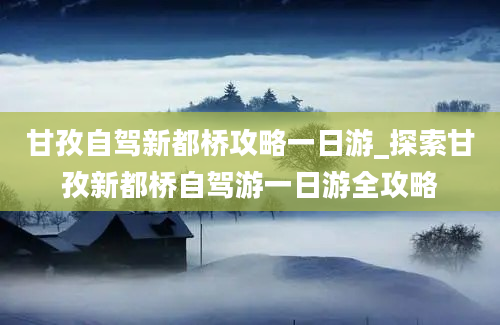 甘孜自驾新都桥攻略一日游_探索甘孜新都桥自驾游一日游全攻略